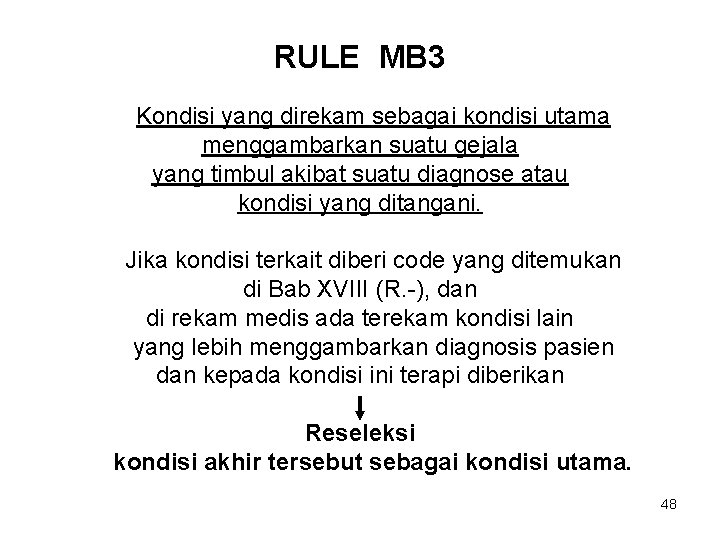 RULE MB3

Kondisi yang direkam sebagai kondisi utama menggambarkan suatu gejala yang timbul akibat suatu diagnose atau kondisi yang ditangani.

Jika kondisi terkait diberi code yang ditemukan di Bab XVIII (R.-), dan di rekam medis ada terekam kondisi lain yang lebih menggambarkan diagnosis pasien dan kepada kondisi ini terapi diberikan

Reseleksi
kondisi akhir tersebut sebagai kondisi utama.

48